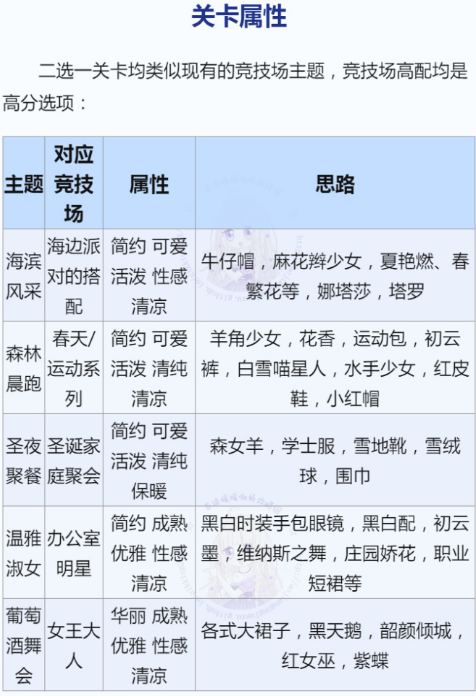 关卡属性

二选一关卡均类似现有的竞技场主题，竞技场高配均是高分选项：

| 主题 | 对应竞技场 | 属性 | 思路 |
|---|---|---|---|
| 海滨风采 | 海边派对的搭配 | 简约 可爱 活泼 性感 清凉 | 牛仔帽，麻花辫少女，夏艳燃、春繁花等，娜塔莎，塔罗 |
| 森林晨跑 | 春天/运动系列 | 简约 可爱 活泼 清纯 清凉 | 羊角少女，花香，运动包，初云裤，白雪喵星人，水手少女，红皮鞋，小红帽 |
| 圣夜聚餐 | 圣诞家庭聚会 | 简约 可爱 活泼 清纯 保暖 | 森女羊，学士服，雪地靴，雪绒球，围巾 |
| 温雅淑女 | 办公室明星 | 简约 成熟 优雅 性感 清凉 | 黑白时装手包眼镜，黑白配，初云墨，维纳斯之舞，庄园娇花，职业短裙等 |
| 葡萄酒舞会 | 女王大人 | 华丽 成熟 优雅 性感 清凉 | 各式大裙子，黑天鹅，韶颜倾城，红女巫，紫蝶 |